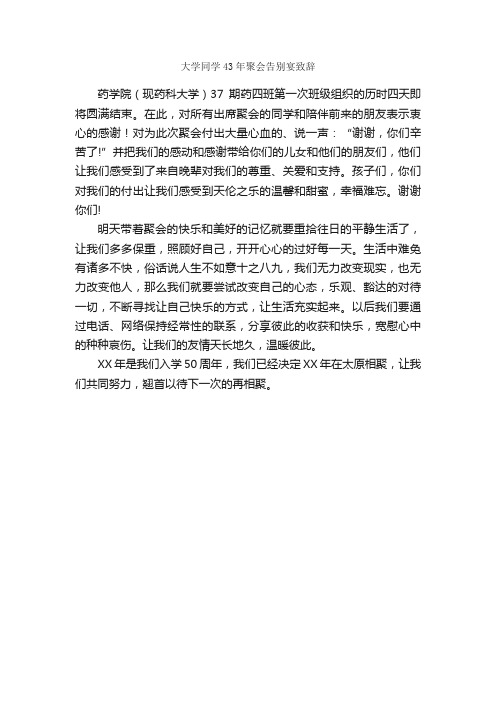 大学同学43年聚会告别宴致辞

药学院（现药科大学）37 期药四班第一次班级组织的历时四天即将圆满结束。在此，对所有出席聚会的同学和陪伴前来的朋友表示衷心的感谢！对为此次聚会付出大量心血的、说一声：“谢谢，你们辛苦了!” 并把我们的感动和感谢带给你们的儿女和他们的朋友们，他们让我们感受到了来自晚辈对我们的尊重、关爱和支持。孩子们，你们对我们的付出让我们感受到天伦之乐的温馨和甜蜜，幸福难忘。谢谢你们!

明天带着聚会的快乐和美好的记忆就要重拾往日的平静生活了，让我们多多保重，照顾好自己，开开心心的过好每一天。生活中难免有诸多不快，俗话说人生不如意十之八九，我们无力改变现实，也无力改变他人，那么我们就要尝试改变自己的心态，乐观、豁达的对待一切，不断寻找让自己快乐的方式，让生活充实起来。以后我们要通过电话、网络保持经常性的联系，分享彼此的收获和快乐，宽慰心中的种种哀伤。让我们的友情天长地久，温暖彼此。

XX 年是我们入学 50 周年，我们已经决定 XX 年在太原相聚，让我们共同努力，翘首以待下一次的再相聚。